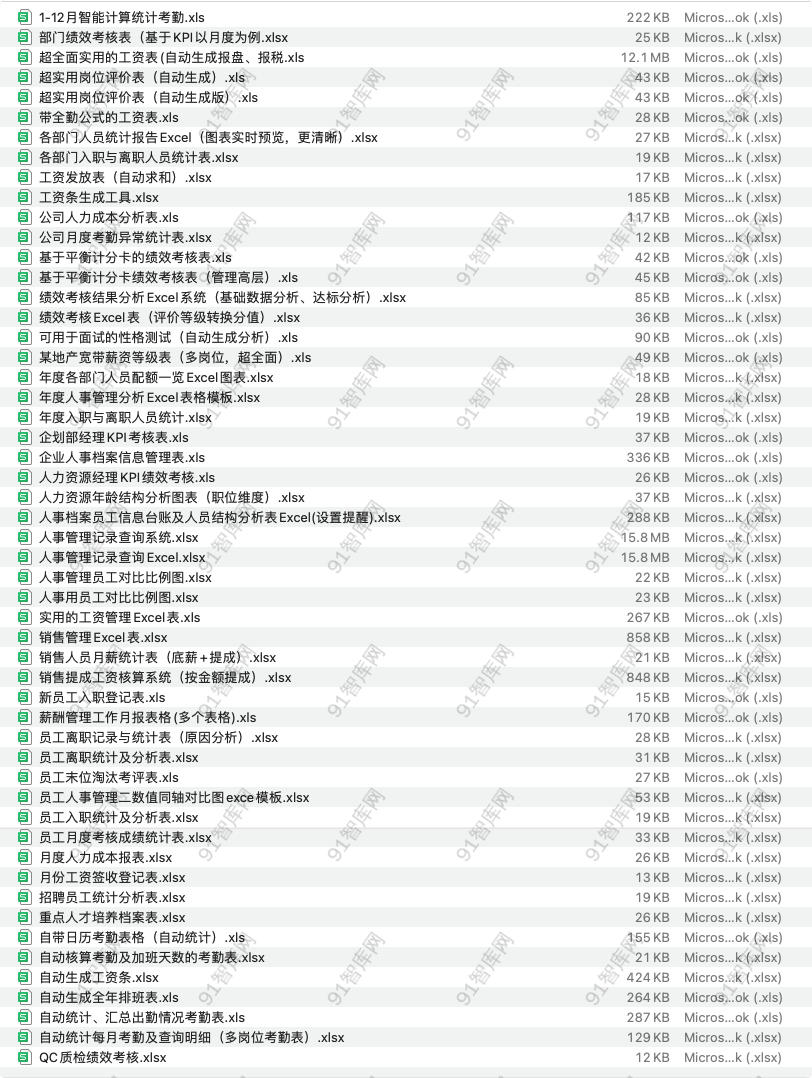 | | | |
|---|---|---|
| 1-12月智能计算统计考勤.xls | 222 KB | Micros...ok (.xls) |
| 部门绩效考核表（基于KPI以月度为例.xlsx | 25 KB | Micros...k (.xlsx) |
| 超全面实用的工资表(自动生成报盘、报税.xls | 12.1 MB | Micros...ok (.xls) |
| 超实用岗位评价表（自动生成）.xls | 43 KB | Micros...ok (.xls) |
| 超实用岗位评价表（自动生成版）.xls | 43 KB | Micros...ok (.xls) |
| 带全勤公式的工资表.xls | 28 KB | Micros...ok (.xls) |
| 各部门人员统计报告Excel（图表实时预览，更清晰）.xlsx | 27 KB | Micros...k (.xlsx) |
| 各部门入职与离职人员统计表.xlsx | 19 KB | Micros...k (.xlsx) |
| 工资发放表（自动求和）.xlsx | 17 KB | Micros...k (.xlsx) |
| 工资条生成工具.xlsx | 185 KB | Micros...k (.xlsx) |
| 公司人力成本分析表.xls | 117 KB | Micros...ok (.xls) |
| 公司月度考勤异常统计表.xlsx | 12 KB | Micros...k (.xlsx) |
| 基于平衡计分卡的绩效考核表.xls | 42 KB | Micros...ok (.xls) |
| 基于平衡计分卡绩效考核表（管理高层）.xls | 45 KB | Micros...ok (.xls) |
| 绩效考核结果分析Excel系统（基础数据分析、达标分析）.xlsx | 85 KB | Micros...k (.xlsx) |
| 绩效考核Excel表（评价等级转换分值）.xlsx | 36 KB | Micros...k (.xlsx) |
| 可用于面试的性格测试（自动生成分析）.xls | 90 KB | Micros...ok (.xls) |
| 某地产宽带薪资等级表（多岗位，超全面）.xls | 49 KB | Micros...ok (.xls) |
| 年度各部门人员配额一览Excel图表.xlsx | 18 KB | Micros...k (.xlsx) |
| 年度人事管理分析Excel表格模板.xlsx | 28 KB | Micros...k (.xlsx) |
| 年度入职与离职人员统计.xlsx | 19 KB | Micros...k (.xlsx) |
| 企划部经理KPI考核表.xls | 37 KB | Micros...ok (.xls) |
| 企业人事档案信息管理表.xls | 336 KB | Micros...ok (.xls) |
| 人力资源经理KPI绩效考核.xls | 26 KB | Micros...ok (.xls) |
| 人力资源年龄结构分析图表（职位维度）.xlsx | 37 KB | Micros...k (.xlsx) |
| 人事档案员工信息台账及人员结构分析表Excel(设置提醒).xlsx | 288 KB | Micros...k (.xlsx) |
| 人事管理记录查询系统.xlsx | 15.8 MB | Micros...k (.xlsx) |
| 人事管理记录查询Excel.xlsx | 15.8 MB | Micros...k (.xlsx) |
| 人事管理员工对比比例图.xlsx | 22 KB | Micros...k (.xlsx) |
| 人事用员工对比比例图.xlsx | 23 KB | Micros...k (.xlsx) |
| 实用的工资管理Excel表.xls | 267 KB | Micros...ok (.xls) |
| 销售管理Excel表.xlsx | 858 KB | Micros...k (.xlsx) |
| 销售人员月薪统计表（底薪+提成）.xlsx | 21 KB | Micros...k (.xlsx) |
| 销售提成工资核算系统（按金额提成）.xlsx | 848 KB | Micros...k (.xlsx) |
| 新员工入职登记表.xls | 15 KB | Micros...ok (.xls) |
| 薪酬管理工作月报表格(多个表格).xls | 170 KB | Micros...ok (.xls) |
| 员工离职记录与统计表（原因分析）.xlsx | 28 KB | Micros...k (.xlsx) |
| 员工离职统计及分析表.xlsx | 31 KB | Micros...k (.xlsx) |
| 员工末位淘汰考评表.xls | 27 KB | Micros...ok (.xls) |
| 员工人事管理二数值同轴对比图exce模板.xlsx | 53 KB | Micros...k (.xlsx) |
| 员工入职统计及分析表.xlsx | 19 KB | Micros...k (.xlsx) |
| 员工月度考核成绩统计表.xlsx | 33 KB | Micros...k (.xlsx) |
| 月度人力成本报表.xlsx | 26 KB | Micros...k (.xlsx) |
| 月份工资签收登记表.xlsx | 13 KB | Micros...k (.xlsx) |
| 招聘员工统计分析表.xlsx | 19 KB | Micros...k (.xlsx) |
| 重点人才培养档案表.xlsx | 26 KB | Micros...k (.xlsx) |
| 自带日历考勤表格（自动统计）.xls | 155 KB | Micros...ok (.xls) |
| 自动核算考勤及加班天数的考勤表.xlsx | 21 KB | Micros...k (.xlsx) |
| 自动生成工资条.xlsx | 424 KB | Micros...k (.xlsx) |
| 自动生成全年排班表.xls | 264 KB | Micros...ok (.xls) |
| 自动统计、汇总出勤情况考勤表.xls | 287 KB | Micros...ok (.xls) |
| 自动统计每月考勤及查询明细（多岗位考勤表）.xlsx | 129 KB | Micros...k (.xlsx) |
| QC质检绩效考核.xlsx | 12 KB | Micros...k (.xlsx) |

91智库网